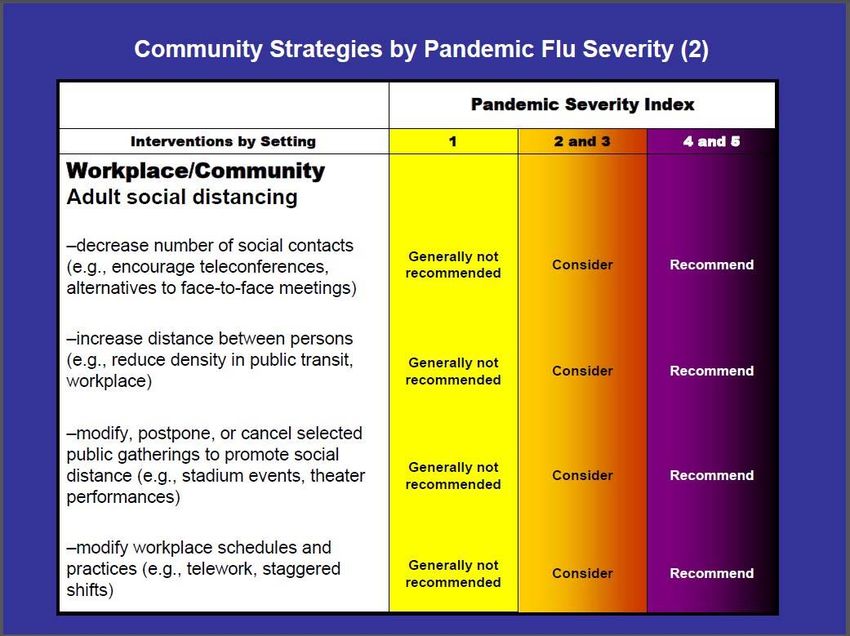 Community Strategies by Pandemic Flu Severity (2)

| | Pandemic Severity Index | | |
|---|---|---|---|
| Interventions by Setting | 1 | 2 and 3 | 4 and 5 |
| **Workplace/Community** Adult social distancing | | | |
| –decrease number of social contacts (e.g., encourage teleconferences, alternatives to face-to-face meetings) | Generally not recommended | Consider | Recommend |
| –increase distance between persons (e.g., reduce density in public transit, workplace) | Generally not recommended | Consider | Recommend |
| –modify, postpone, or cancel selected public gatherings to promote social distance (e.g., stadium events, theater performances) | Generally not recommended | Consider | Recommend |
| –modify workplace schedules and practices (e.g., telework, staggered shifts) | Generally not recommended | Consider | Recommend |